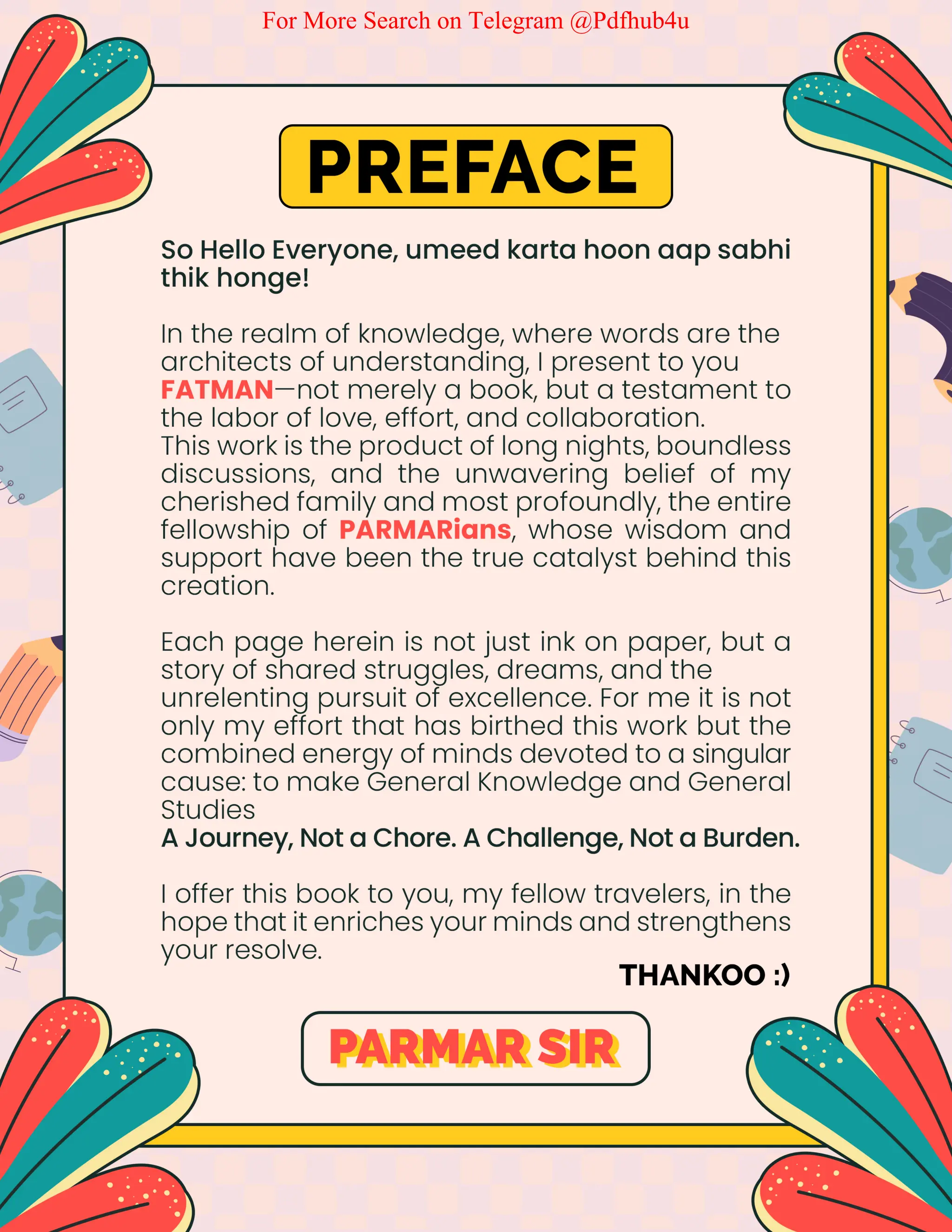 For More Search on Telegram @Pdfhub4u

PREFACE

So Hello Everyone, umeed karta hoon aap sabhi thik honge!

In the realm of knowledge, where words are the architects of understanding, I present to you FATMAN—not merely a book, but a testament to the labor of love, effort, and collaboration.
This work is the product of long nights, boundless discussions, and the unwavering belief of my cherished family and most profoundly, the entire fellowship of PARMARians, whose wisdom and support have been the true catalyst behind this creation.

Each page herein is not just ink on paper, but a story of shared struggles, dreams, and the unrelenting pursuit of excellence. For me it is not only my effort that has birthed this work but the combined energy of minds devoted to a singular cause: to make General Knowledge and General Studies
A Journey, Not a Chore. A Challenge, Not a Burden.

I offer this book to you, my fellow travelers, in the hope that it enriches your minds and strengthens your resolve.

THANKOO :)

PARMAR SIR